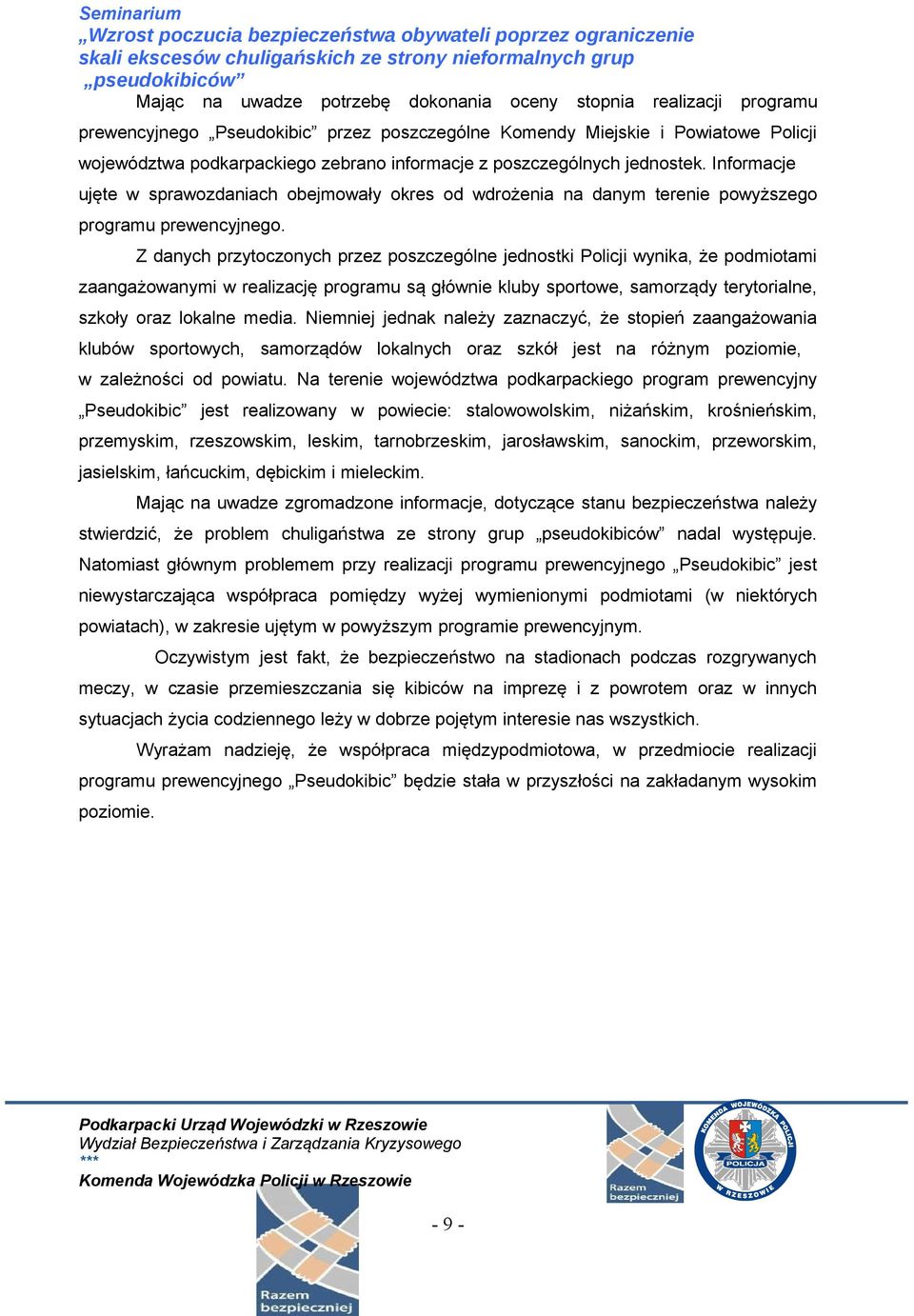 Seminarium
„Wzrost poczucia bezpieczeństwa obywateli poprzez ograniczenie skali ekscesów chuligańskich ze strony nieformalnych grup „pseudokibiców”

Mając na uwadze potrzebę dokonania oceny stopnia realizacji programu prewencyjnego „Pseudokibic” przez poszczególne Komendy Miejskie i Powiatowe Policji województwa podkarpackiego zebrano informacje z poszczególnych jednostek. Informacje ujęte w sprawozdaniach obejmowały okres od wdrożenia na danym terenie powyższego programu prewencyjnego.

Z danych przytoczonych przez poszczególne jednostki Policji wynika, że podmiotami zaangażowanymi w realizację programu są głównie kluby sportowe, samorządy terytorialne, szkoły oraz lokalne media. Niemniej jednak należy zaznaczyć, że stopień zaangażowania klubów sportowych, samorządów lokalnych oraz szkół jest na różnym poziomie, w zależności od powiatu. Na terenie województwa podkarpackiego program prewencyjny „Pseudokibic” jest realizowany w powiecie: stalowowolskim, niżańskim, krośnieńskim, przemyskim, rzeszowskim, leskim, tarnobrzeskim, jarosławskim, sanockim, przeworskim, jasielskim, łańcuckim, dębickim i mieleckim.

Mając na uwadze zgromadzone informacje, dotyczące stanu bezpieczeństwa należy stwierdzić, że problem chuligaństwa ze strony grup „pseudokibiców” nadal występuje. Natomiast głównym problemem przy realizacji programu prewencyjnego „Pseudokibic” jest niewystarczająca współpraca pomiędzy wyżej wymienionymi podmiotami (w niektórych powiatach), w zakresie ujętym w powyższym programie prewencyjnym.

Oczywistym jest fakt, że bezpieczeństwo na stadionach podczas rozgrywanych meczy, w czasie przemieszczania się kibiców na imprezę i z powrotem oraz w innych sytuacjach życia codziennego leży w dobrze pojętym interesie nas wszystkich.

Wyrażam nadzieję, że współpraca międzypodmiotowa, w przedmiocie realizacji programu prewencyjnego „Pseudokibic” będzie stała w przyszłości na zakładanym wysokim poziomie.

Podkarpacki Urząd Wojewódzki w Rzeszowie
Wydział Bezpieczeństwa i Zarządzania Kryzysowego
***
Komenda Wojewódzka Policji w Rzeszowie

Razem bezpieczniej

KOMENDA WOJEWÓDZKA POLICJI POLICJA W RZESZOWIE

Razem bezpieczniej

- 9 -